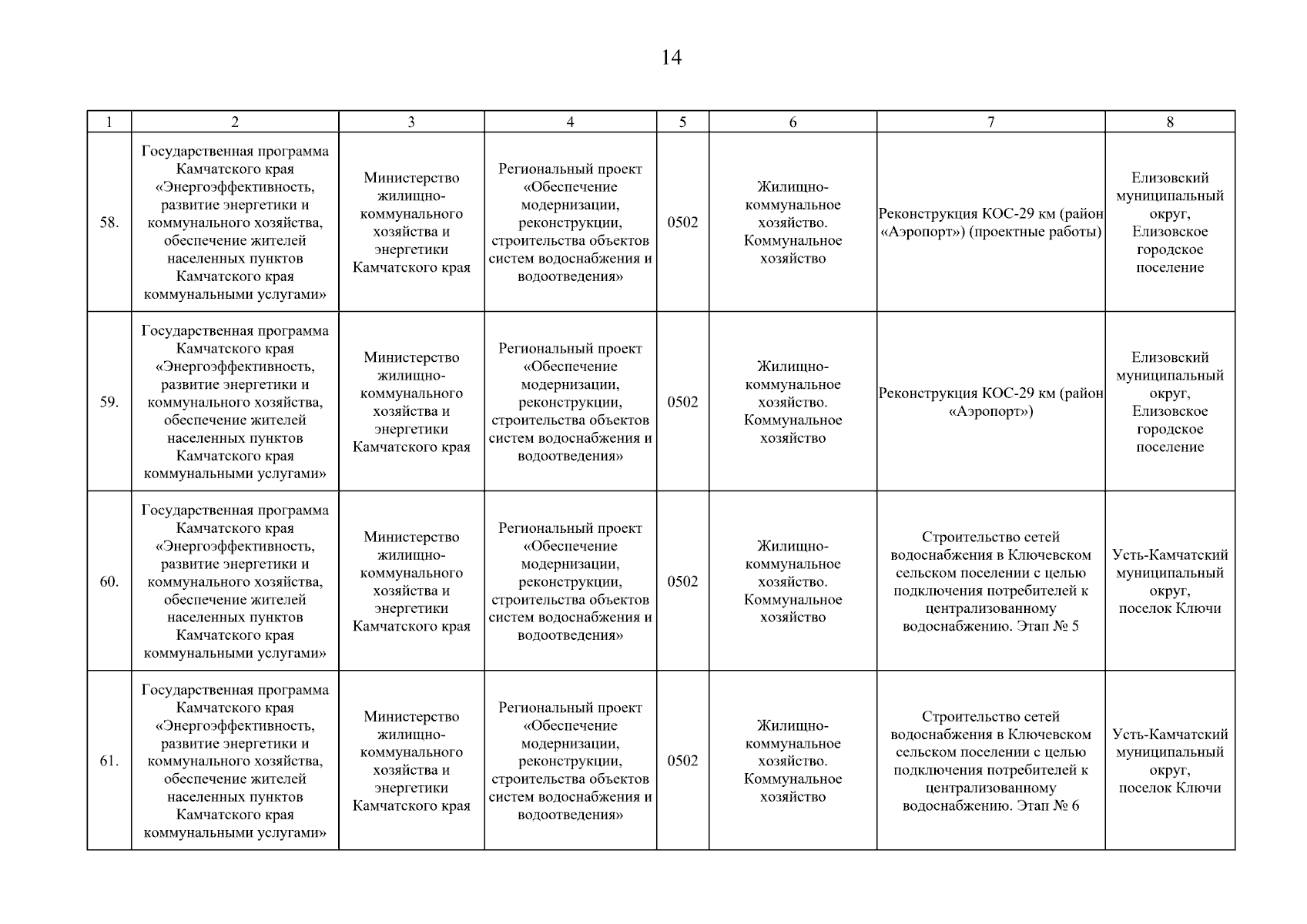 14

| 1 | 2 | 3 | 4 | 5 | 6 | 7 | 8 |
|---|---|---|---|---|---|---|---|
| 58. | Государственная программа Камчатского края «Энергоэффективность, развитие энергетики и коммунального хозяйства, обеспечение жителей населенных пунктов Камчатского края коммунальными услугами» | Министерство жилищно-коммунального хозяйства и энергетики Камчатского края | Региональный проект «Обеспечение модернизации, реконструкции, строительства объектов систем водоснабжения и водоотведения» | 0502 | Жилищно-коммунальное хозяйство. Коммунальное хозяйство | Реконструкция КОС-29 км (район «Аэропорт») (проектные работы) | Елизовский муниципальный округ, Елизовское городское поселение |
| 59. | Государственная программа Камчатского края «Энергоэффективность, развитие энергетики и коммунального хозяйства, обеспечение жителей населенных пунктов Камчатского края коммунальными услугами» | Министерство жилищно-коммунального хозяйства и энергетики Камчатского края | Региональный проект «Обеспечение модернизации, реконструкции, строительства объектов систем водоснабжения и водоотведения» | 0502 | Жилищно-коммунальное хозяйство. Коммунальное хозяйство | Реконструкция КОС-29 км (район «Аэропорт») | Елизовский муниципальный округ, Елизовское городское поселение |
| 60. | Государственная программа Камчатского края «Энергоэффективность, развитие энергетики и коммунального хозяйства, обеспечение жителей населенных пунктов Камчатского края коммунальными услугами» | Министерство жилищно-коммунального хозяйства и энергетики Камчатского края | Региональный проект «Обеспечение модернизации, реконструкции, строительства объектов систем водоснабжения и водоотведения» | 0502 | Жилищно-коммунальное хозяйство. Коммунальное хозяйство | Строительство сетей водоснабжения в Ключевском сельском поселении с целью подключения потребителей к централизованному водоснабжению. Этап № 5 | Усть-Камчатский муниципальный округ, поселок Ключи |
| 61. | Государственная программа Камчатского края «Энергоэффективность, развитие энергетики и коммунального хозяйства, обеспечение жителей населенных пунктов Камчатского края коммунальными услугами» | Министерство жилищно-коммунального хозяйства и энергетики Камчатского края | Региональный проект «Обеспечение модернизации, реконструкции, строительства объектов систем водоснабжения и водоотведения» | 0502 | Жилищно-коммунальное хозяйство. Коммунальное хозяйство | Строительство сетей водоснабжения в Ключевском сельском поселении с целью подключения потребителей к централизованному водоснабжению. Этап № 6 | Усть-Камчатский муниципальный округ, поселок Ключи |